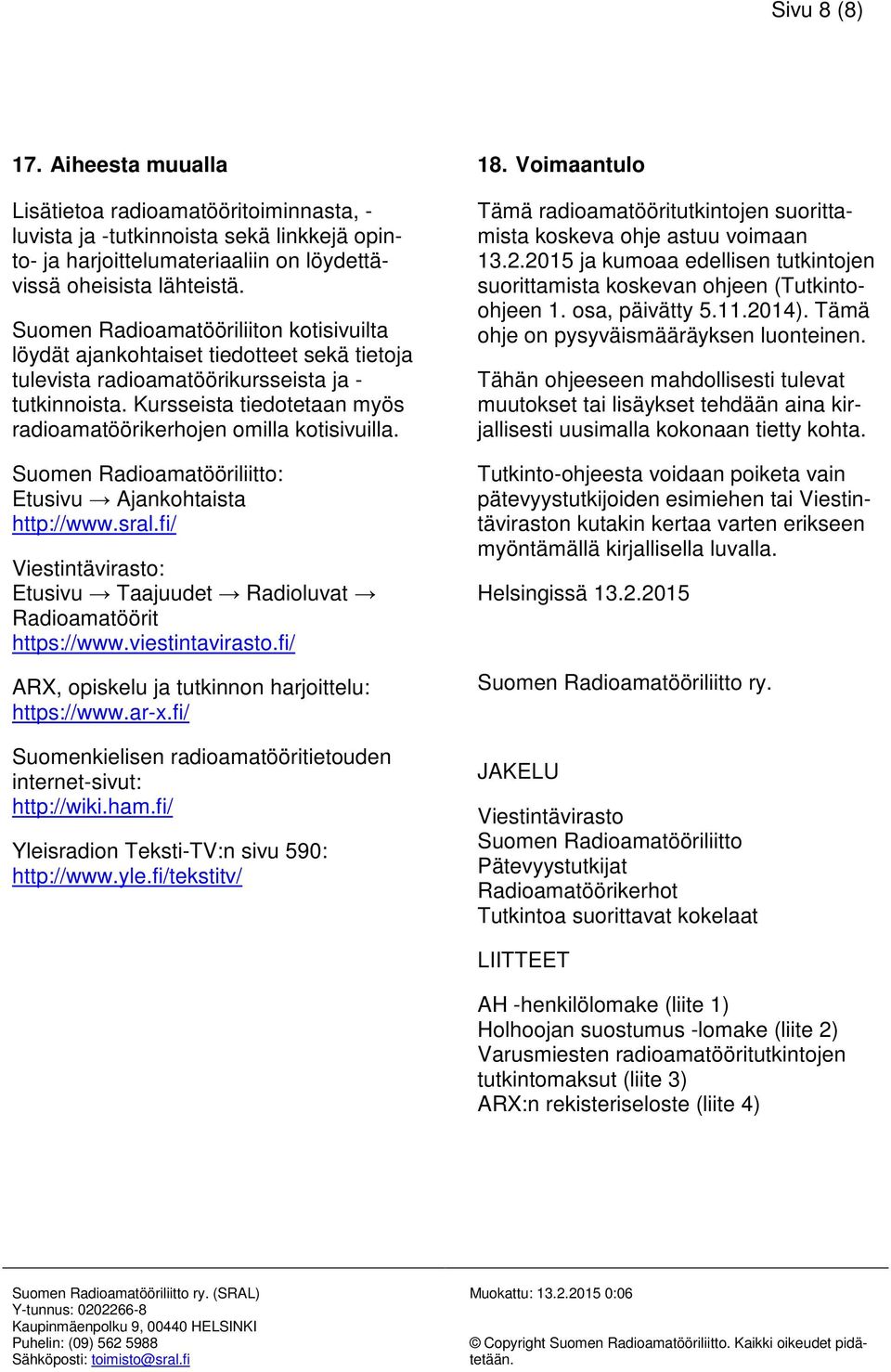 Sivu 8 (8)

17. Aiheesta muualla

Lisätietoa radioamatööritoiminnasta, -luvista ja -tutkinnoista sekä linkkejä opinto- ja harjoittelumateriaaliin on löydettävissä oheisista lähteistä.

Suomen Radioamatööriliiton kotisivuilta löydät ajankohtaiset tiedotteet sekä tietoja tulevista radioamatöörikursseista ja -tutkinnoista. Kursseista tiedotetaan myös radioamatöörikerhojen omilla kotisivuilla.

Suomen Radioamatööriliitto:
Etusivu → Ajankohtaista
http://www.sral.fi/

Viestintävirasto:
Etusivu → Taajuudet → Radioluvat → Radioamatöörit
https://www.viestintavirasto.fi/

ARX, opiskelu ja tutkinnon harjoittelu:
https://www.ar-x.fi/

Suomenkielisen radioamatööritietouden internet-sivut:
http://wiki.ham.fi/

Yleisradion Teksti-TV:n sivu 590:
http://www.yle.fi/tekstitv/

18. Voimaantulo

Tämä radioamatööritutkintojen suorittamista koskeva ohje astuu voimaan 13.2.2015 ja kumoaa edellisen tutkintojen suorittamista koskevan ohjeen (Tutkinto-ohjeen 1. osa, päivätty 5.11.2014). Tämä ohje on pysyväismääräyksen luonteinen.

Tähän ohjeeseen mahdollisesti tulevat muutokset tai lisäykset tehdään aina kirjallisesti uusimalla kokonaan tietty kohta.

Tutkinto-ohjeesta voidaan poiketa vain pätevyystutkijoiden esimiehen tai Viestintäviraston kutakin kertaa varten erikseen myöntämällä kirjallisella luvalla.

Helsingissä 13.2.2015

Suomen Radioamatööriliitto ry.

JAKELU

Viestintävirasto
Suomen Radioamatööriliitto
Pätevyystutkijat
Radioamatöörikerhot
Tutkintoa suorittavat kokelaat

LIITTEET

AH -henkilölomake (liite 1)
Holhoojan suostumus -lomake (liite 2)
Varusmiesten radioamatööritutkintojen tutkintomaksut (liite 3)
ARX:n rekisteriseloste (liite 4)

Suomen Radioamatööriliitto ry. (SRAL)
Y-tunnus: 0202266-8
Kaupinmäenpolku 9, 00440 HELSINKI
Puhelin: (09) 562 5988
Sähköposti: toimisto@sral.fi

Muokattu: 13.2.2015 0:06

© Copyright Suomen Radioamatööriliitto. Kaikki oikeudet pidätetään.